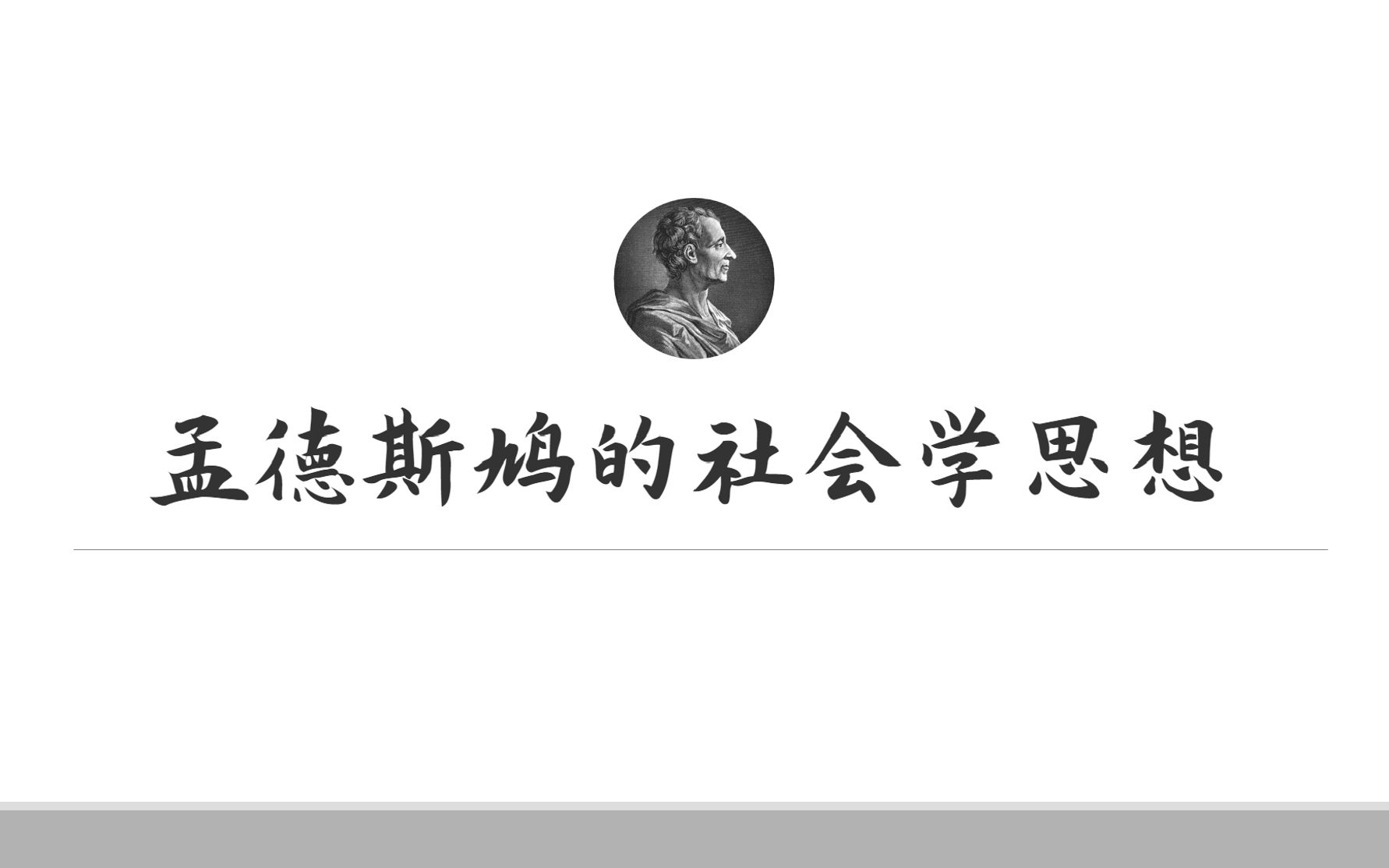 孟德斯鸠的社会学思想